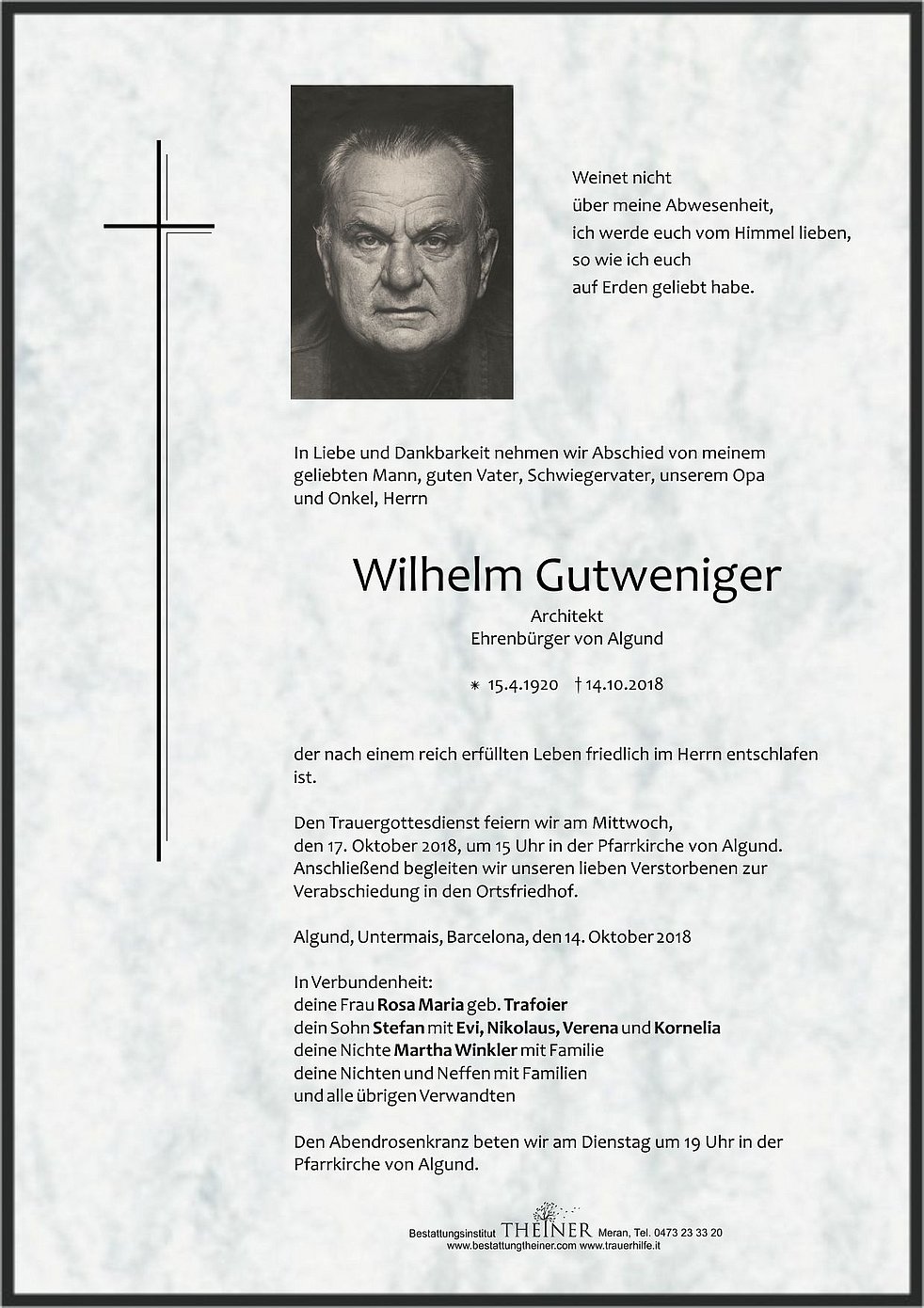 Weinet nicht
über meine Abwesenheit,
ich werde euch vom Himmel lieben,
so wie ich euch
auf Erden geliebt habe.

In Liebe und Dankbarkeit nehmen wir Abschied von meinem geliebten Mann, guten Vater, Schwiegervater, unserem Opa und Onkel, Herrn

Wilhelm Gutweniger

Architekt
Ehrenbürger von Algund

∗ 15.4.1920 † 14.10.2018

der nach einem reich erfüllten Leben friedlich im Herrn entschlafen ist.

Den Trauergottesdienst feiern wir am Mittwoch, den 17. Oktober 2018, um 15 Uhr in der Pfarrkirche von Algund. Anschließend begleiten wir unseren lieben Verstorbenen zur Verabschiedung in den Ortsfriedhof.

Algund, Untermais, Barcelona, den 14. Oktober 2018

In Verbundenheit:
deine Frau Rosa Maria geb. Trafoier
dein Sohn Stefan mit Evi, Nikolaus, Verena und Kornelia
deine Nichte Martha Winkler mit Familie
deine Nichten und Neffen mit Familien
und alle übrigen Verwandten

Den Abendrosenkranz beten wir am Dienstag um 19 Uhr in der Pfarrkirche von Algund.

Bestattungsinstitut THEINER Meran, Tel. 0473 23 33 20
www.bestattungtheiner.com www.trauerhilfe.it